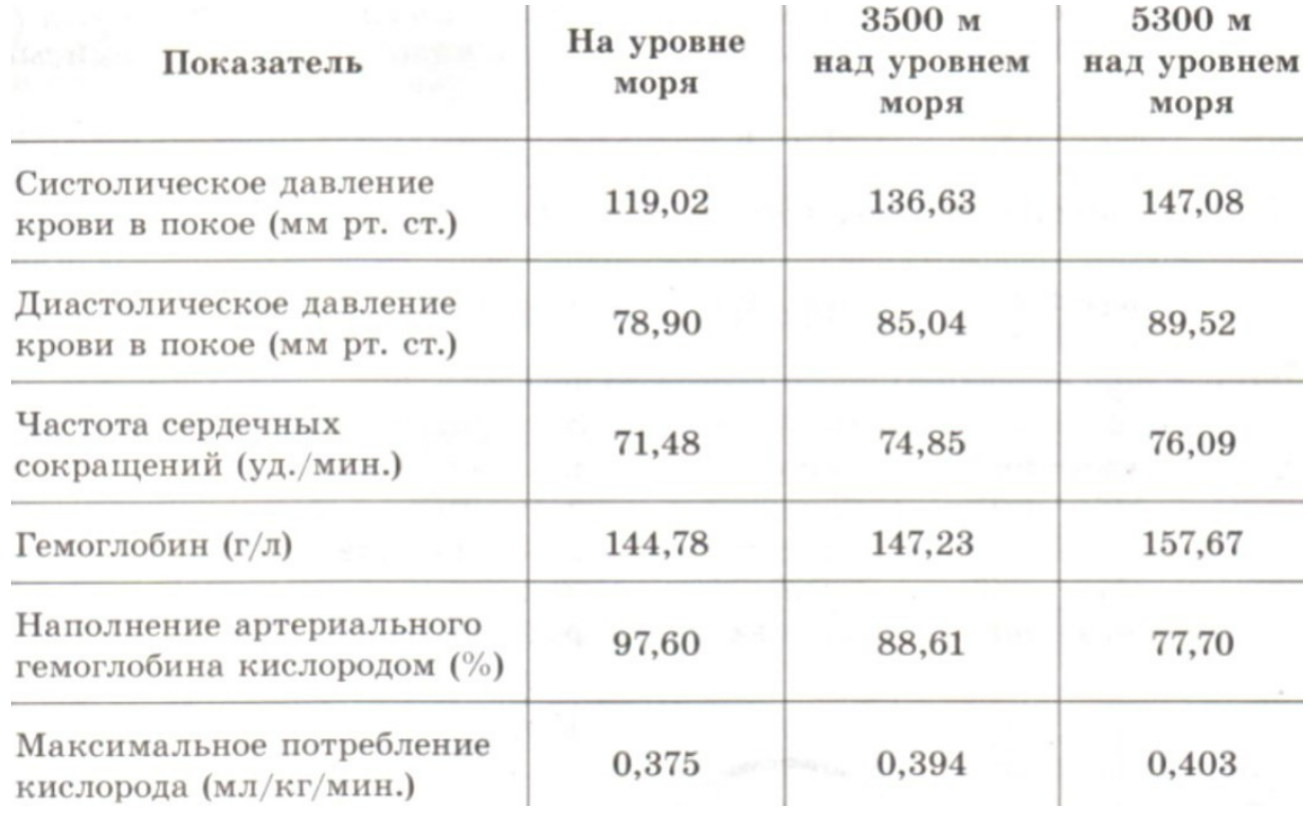 | Показатель | На уровне моря | 3500 м над уровнем моря | 5300 м над уровнем моря |
|---|---|---|---|
| Систолическое давление крови в покое (мм рт. ст.) | 119,02 | 136,63 | 147,08 |
| Диастолическое давление крови в покое (мм рт. ст.) | 78,90 | 85,04 | 89,52 |
| Частота сердечных сокращений (уд./мин.) | 71,48 | 74,85 | 76,09 |
| Гемоглобин (г/л) | 144,78 | 147,23 | 157,67 |
| Наполнение артериального гемоглобина кислородом (%) | 97,60 | 88,61 | 77,70 |
| Максимальное потребление кислорода (мл/кг/мин.) | 0,375 | 0,394 | 0,403 |